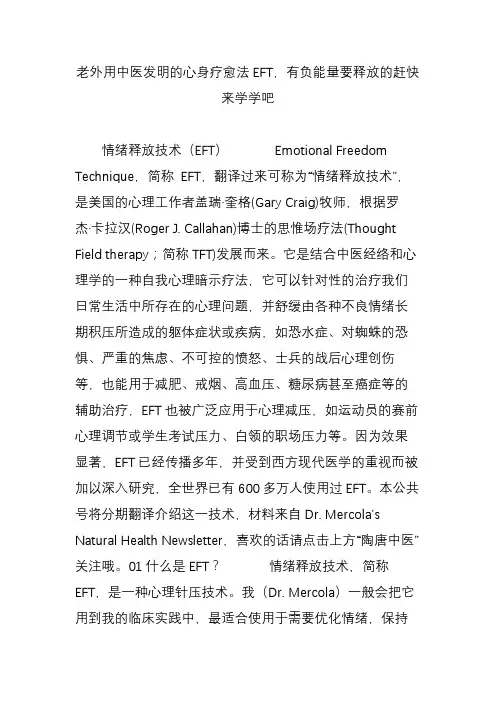 老外用中医发明的心身疗愈法 EFT，有负能量要释放的赶快来学学吧

情绪释放技术（EFT） Emotional Freedom Technique，简称 EFT，翻译过来可称为“情绪释放技术”，是美国的心理工作者盖瑞·奎格(Gary Craig)牧师，根据罗杰·卡拉汉(Roger J. Callahan)博士的思惟场疗法(Thought Field therapy；简称 TFT)发展而来。它是结合中医经络和心理学的一种自我心理暗示疗法，它可以针对性的治疗我们日常生活中所存在的心理问题，并舒缓由各种不良情绪长期积压所造成的躯体症状或疾病，如恐水症、对蜘蛛的恐惧、严重的焦虑、不可控的愤怒、士兵的战后心理创伤等，也能用于减肥、戒烟、高血压、糖尿病甚至癌症等的辅助治疗，EFT 也被广泛应用于心理减压，如运动员的赛前心理调节或学生考试压力、白领的职场压力等。因为效果显著，EFT 已经传播多年，并受到西方现代医学的重视而被加以深入研究，全世界已有 600 多万人使用过 EFT。本公共号将分期翻译介绍这一技术，材料来自 Dr. Mercola's Natural Health Newsletter，喜欢的话请点击上方“陶唐中医”关注哦。01 什么是 EFT？ 情绪释放技术，简称 EFT，是一种心理针压技术。我（Dr. Mercola）一般会把它用到我的临床实践中，最适合使用于需要优化情绪，保持